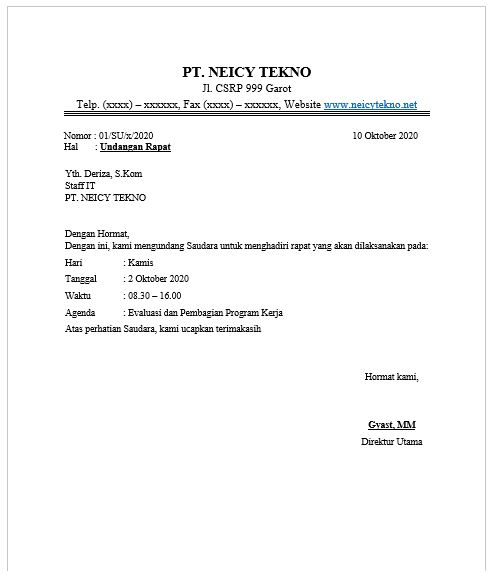 PT. NEICY TEKNO
Jl. CSRP 999 Garot
Telp. (xxxx) – xxxxxx, Fax (xxxx) – xxxxxx, Website www.neicytekno.net

Nomor : 01/SU/x/2020
10 Oktober 2020
Hal : Undangan Rapat

Yth. Deriza, S.Kom
Staff IT
PT. NEICY TEKNO

Dengan Hormat,
Dengan ini, kami mengundang Saudara untuk menghadiri rapat yang akan dilaksanakan pada:

Hari : Kamis
Tanggal : 2 Oktober 2020
Waktu : 08.30 – 16.00
Agenda : Evaluasi dan Pembagian Program Kerja

Atas perhatian Saudara, kami ucapkan terimakasih

Hormat kami,

Gvast, MM
Direktur Utama